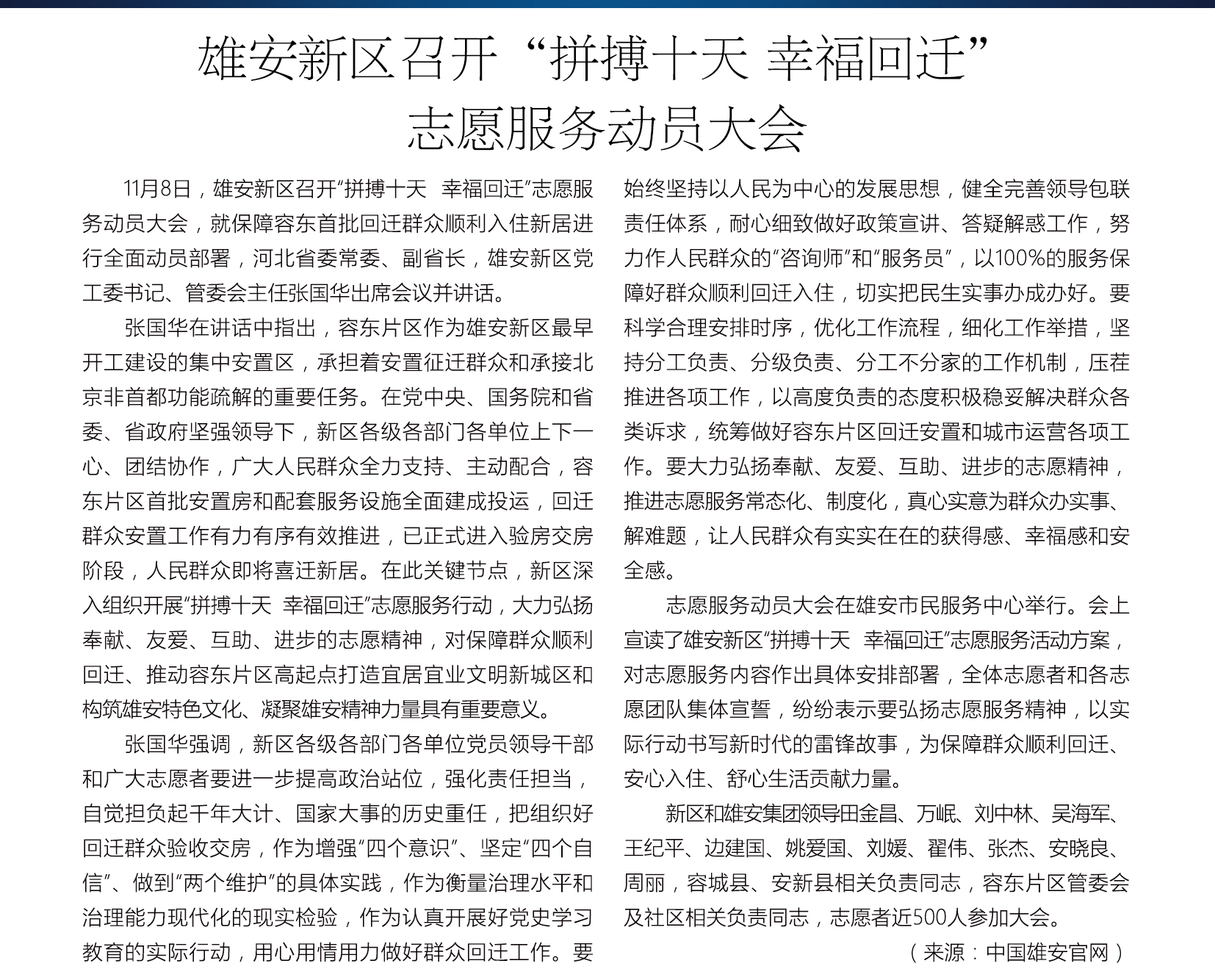 雄安新区召开“拼搏十天 幸福回迁”志愿服务动员大会

11月8日，雄安新区召开“拼搏十天 幸福回迁”志愿服务动员大会，就保障容东首批回迁群众顺利入住新居进行全面动员部署，河北省委常委、副省长，雄安新区党工委书记、管委会主任张国华出席会议并讲话。

张国华在讲话中指出，容东片区作为雄安新区最早开工建设的集中安置区，承担着安置征迁群众和承接北京非首都功能疏解的重要任务。在党中央、国务院和省委、省政府坚强领导下，新区各级各部门各单位上下一心、团结协作，广大人民群众全力支持、主动配合，容东片区首批安置房和配套服务设施全面建成投运，回迁群众安置工作有力有序有效推进，已正式进入验房交房阶段，人民群众即将喜迁新居。在此关键节点，新区深入组织开展“拼搏十天 幸福回迁”志愿服务行动，大力弘扬奉献、友爱、互助、进步的志愿精神，对保障群众顺利回迁、推动容东片区高起点打造宜居宜业文明新城区和构筑雄安特色文化、凝聚雄安精神力量具有重要意义。

张国华强调，新区各级各部门各单位党员领导干部和广大志愿者要进一步提高政治站位，强化责任担当，自觉担负起千年大计、国家大事的历史重任，把组织好回迁群众验收交房，作为增强“四个意识”、坚定“四个自信”、做到“两个维护”的具体实践，作为衡量治理水平和治理能力现代化的现实检验，作为认真开展好党史学习教育的实际行动，用心用情用力做好群众回迁工作。要始终坚持以人民为中心的发展思想，健全完善领导包联责任体系，耐心细致做好政策宣讲、答疑解惑工作，努力作人民群众的“咨询师”和“服务员”，以100%的服务保障好群众顺利回迁入住，切实把民生实事办成办好。要科学合理安排时序，优化工作流程，细化工作举措，坚持分工负责、分级负责、分工不分家的工作机制，压茬推进各项工作，以高度负责的态度积极稳妥解决群众各类诉求，统筹做好容东片区回迁安置和城市运营各项工作。要大力弘扬奉献、友爱、互助、进步的志愿精神，推进志愿服务常态化、制度化，真心实意为群众办实事、解难题，让人民群众有实实在在的获得感、幸福感和安全感。

志愿服务动员大会在雄安市民服务中心举行。会上宣读了雄安新区“拼搏十天 幸福回迁”志愿服务活动方案，对志愿服务内容作出具体安排部署，全体志愿者和各志愿团队集体宣誓，纷纷表示要弘扬志愿服务精神，以实际行动书写新时代的雷锋故事，为保障群众顺利回迁、安心入住、舒心生活贡献力量。

新区和雄安集团领导田金昌、万岷、刘中林、吴海军、王纪平、边建国、姚爱国、刘媛、翟伟、张杰、安晓良、周丽，容城县、安新县相关负责同志，容东片区管委会及社区相关负责同志，志愿者近500人参加大会。

（来源：中国雄安官网）